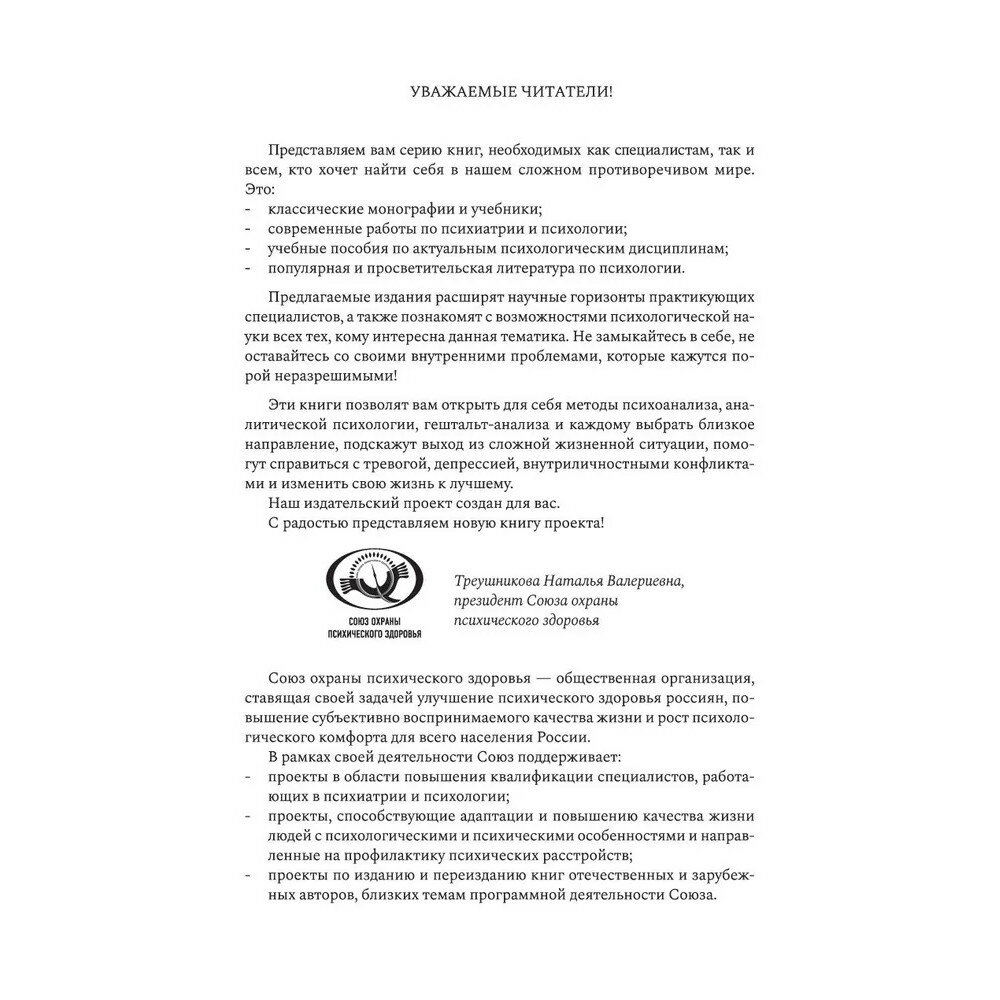 УВАЖАЕМЫЕ ЧИТАТЕЛИ!

Представляем вам серию книг, необходимых как специалистам, так и всем, кто хочет найти себя в нашем сложном противоречивом мире. Это:
- классические монографии и учебники;
- современные работы по психиатрии и психологии;
- учебные пособия по актуальным психологическим дисциплинам;
- популярная и просветительская литература по психологии.

Предлагаемые издания расширят научные горизонты практикующих специалистов, а также познакомят с возможностями психологической науки всех тех, кому интересна данная тематика. Не замыкайтесь в себе, не оставайтесь со своими внутренними проблемами, которые кажутся порой неразрешимыми!

Эти книги позволят вам открыть для себя методы психоанализа, аналитической психологии, гештальт-анализа и каждому выбрать близкое направление, подскажут выход из сложной жизненной ситуации, помогут справиться с тревогой, депрессией, внутриличностными конфликтами и изменить свою жизнь к лучшему.
Наш издательский проект создан для вас.
С радостью представляем новую книгу проекта!

СОЮЗ ОХРАНЫ ПСИХИЧЕСКОГО ЗДОРОВЬЯ

Треушникова Наталья Валериевна, президент Союза охраны психического здоровья

Союз охраны психического здоровья — общественная организация, ставящая своей задачей улучшение психического здоровья россиян, повышение субъективно воспринимаемого качества жизни и рост психологического комфорта для всего населения России.
В рамках своей деятельности Союз поддерживает:
- проекты в области повышения квалификации специалистов, работающих в психиатрии и психологии;
- проекты, способствующие адаптации и повышению качества жизни людей с психологическими и психическими особенностями и направленные на профилактику психических расстройств;
- проекты по изданию и переизданию книг отечественных и зарубежных авторов, близких темам программной деятельности Союза.